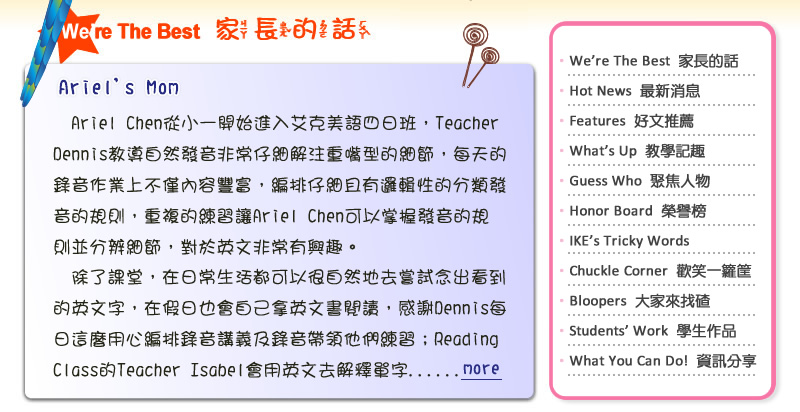 We're The Best 家長的話

Ariel's Mom

Ariel Chen從小一開始進入艾克美語四日班，Teacher Dennis教導自然發音非常仔細解注重嘴型的細節，每天的錄音作業上不僅內容豐富，編排仔細且有邏輯性的分類發音的規則，重複的練習讓Ariel Chen可以掌握發音的規則並分辨細節，對於英文非常有興趣。

除了課堂，在日常生活都可以很自然地去嘗試念出看到的英文字，在假日也會自己拿英文書閱讀，感謝Dennis每日這麼用心編排錄音講義及錄音帶領他們練習；Reading Class的Teacher Isabel會用英文去解釋單字......more

We're The Best 家長的話
Hot News 最新消息
Features 好文推薦
What's Up 教學記趣
Guess Who 聚焦人物
Honor Board 榮譽榜
IKE's Tricky Words
Chuckle Corner 歡笑一籮筐
Bloopers 大家來找碴
Students' Work 學生作品
What You Can Do! 資訊分享